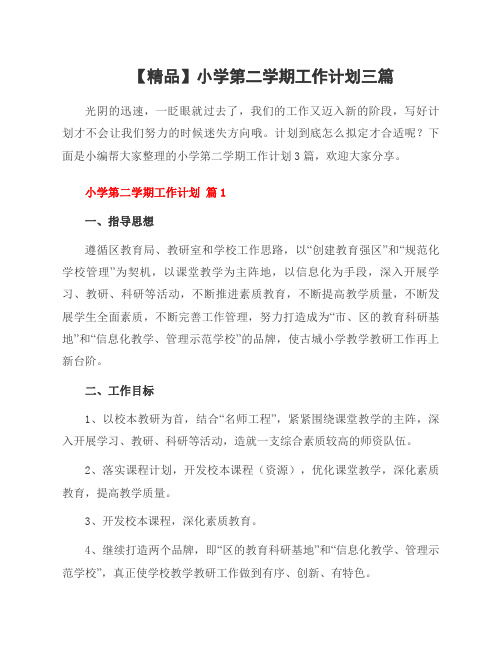 【精品】小学第二学期工作计划三篇

光阴的迅速，一眨眼就过去了，我们的工作又迈入新的阶段，写好计划才不会让我们努力的时候迷失方向哦。计划到底怎么拟定才合适呢？下面是小编帮大家整理的小学第二学期工作计划3篇，欢迎大家分享。

小学第二学期工作计划 篇1

一、指导思想

遵循区教育局、教研室和学校工作思路，以“创建教育强区”和“规范化学校管理”为契机，以课堂教学为主阵地，以信息化为手段，深入开展学习、教研、科研等活动，不断推进素质教育，不断提高教学质量，不断发展学生全面素质，不断完善工作管理，努力打造成为“市、区的教育科研基地”和“信息化教学、管理示范学校”的品牌，使古城小学教学教研工作再上新台阶。

二、工作目标

1、以校本教研为首，结合“名师工程”，紧紧围绕课堂教学的主阵，深入开展学习、教研、科研等活动，造就一支综合素质较高的师资队伍。

2、落实课程计划，开发校本课程（资源），优化课堂教学，深化素质教育，提高教学质量。

3、开发校本课程，深化素质教育。

4、继续打造两个品牌，即“区的教育科研基地”和“信息化教学、管理示范学校”，真正使学校教学教研工作做到有序、创新、有特色。